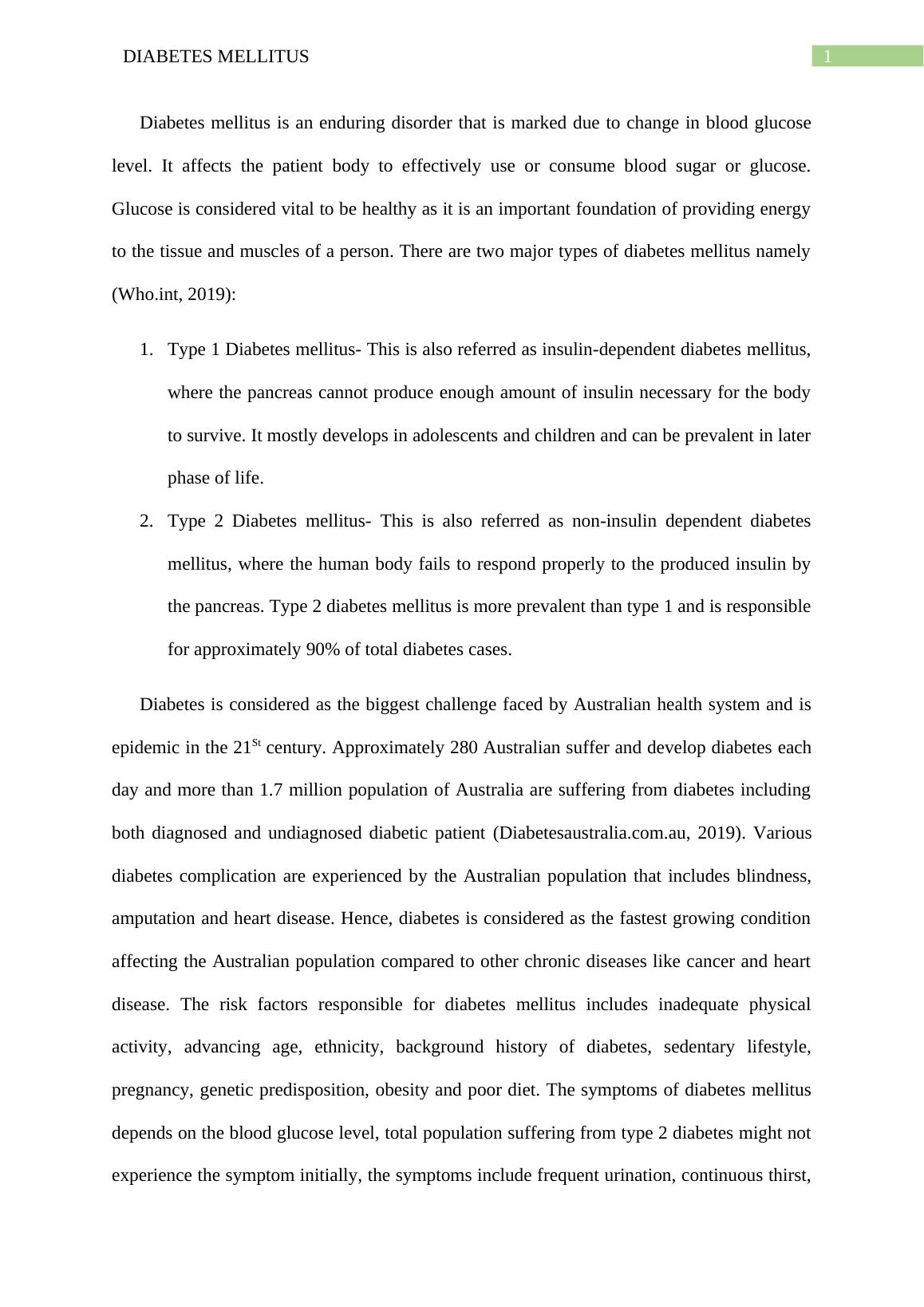 DIABETES MELLITUS

1

Diabetes mellitus is an enduring disorder that is marked due to change in blood glucose level. It affects the patient body to effectively use or consume blood sugar or glucose. Glucose is considered vital to be healthy as it is an important foundation of providing energy to the tissue and muscles of a person. There are two major types of diabetes mellitus namely (Who.int, 2019):

1. Type 1 Diabetes mellitus- This is also referred as insulin-dependent diabetes mellitus, where the pancreas cannot produce enough amount of insulin necessary for the body to survive. It mostly develops in adolescents and children and can be prevalent in later phase of life.
2. Type 2 Diabetes mellitus- This is also referred as non-insulin dependent diabetes mellitus, where the human body fails to respond properly to the produced insulin by the pancreas. Type 2 diabetes mellitus is more prevalent than type 1 and is responsible for approximately 90% of total diabetes cases.

Diabetes is considered as the biggest challenge faced by Australian health system and is epidemic in the 21$^{St}$ century. Approximately 280 Australian suffer and develop diabetes each day and more than 1.7 million population of Australia are suffering from diabetes including both diagnosed and undiagnosed diabetic patient (Diabetesaustralia.com.au, 2019). Various diabetes complication are experienced by the Australian population that includes blindness, amputation and heart disease. Hence, diabetes is considered as the fastest growing condition affecting the Australian population compared to other chronic diseases like cancer and heart disease. The risk factors responsible for diabetes mellitus includes inadequate physical activity, advancing age, ethnicity, background history of diabetes, sedentary lifestyle, pregnancy, genetic predisposition, obesity and poor diet. The symptoms of diabetes mellitus depends on the blood glucose level, total population suffering from type 2 diabetes might not experience the symptom initially, the symptoms include frequent urination, continuous thirst,